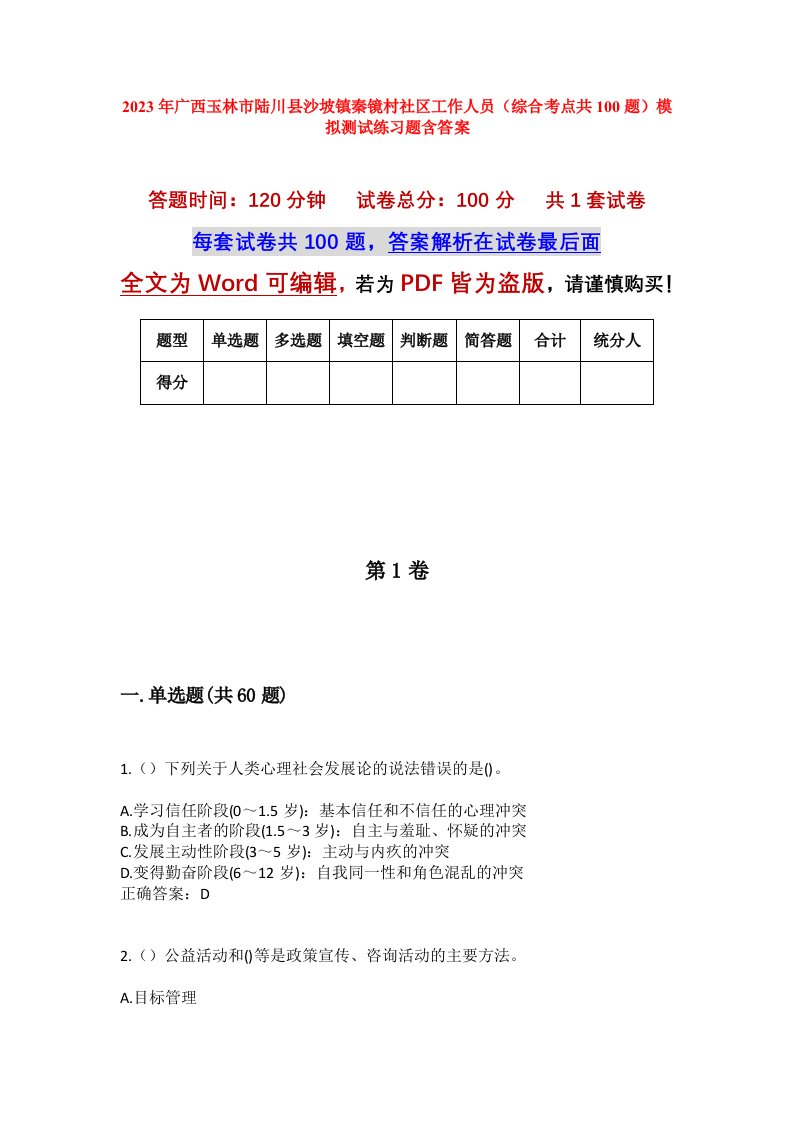 2023年广西玉林市陆川县沙坡镇秦镜村社区工作人员（综合考点共100题）模拟测试练习题含答案

答题时间：120分钟　试卷总分：100分　共1套试卷

每套试卷共100题，答案解析在试卷最后面

全文为Word可编辑，若为PDF皆为盗版，请谨慎购买！

| 题型 | 单选题 | 多选题 | 填空题 | 判断题 | 简答题 | 合计 | 统分人 |
|---|---|---|---|---|---|---|---|
| 得分 | | | | | | | |

第1卷

一.单选题(共60题)

1.（）下列关于人类心理社会发展论的说法错误的是()。

A.学习信任阶段(0～1.5岁)：基本信任和不信任的心理冲突
B.成为自主者的阶段(1.5～3岁)：自主与羞耻、怀疑的冲突
C.发展主动性阶段(3～5岁)：主动与内疚的冲突
D.变得勤奋阶段(6～12岁)：自我同一性和角色混乱的冲突
正确答案：D

2.（）公益活动和()等是政策宣传、咨询活动的主要方法。

A.目标管理